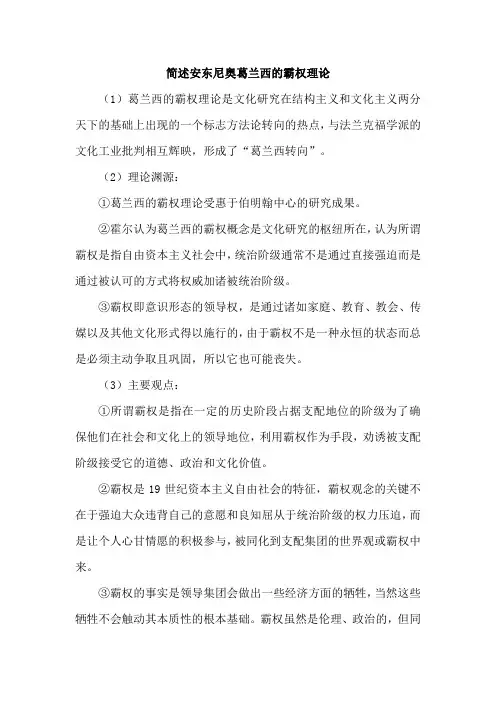 简述安东尼奥葛兰西的霸权理论

（1）葛兰西的霸权理论是文化研究在结构主义和文化主义两分天下的基础上出现的一个标志方法论转向的热点，与法兰克福学派的文化工业批判相互辉映，形成了“葛兰西转向”。

（2）理论渊源：

①葛兰西的霸权理论受惠于伯明翰中心的研究成果。

②霍尔认为葛兰西的霸权概念是文化研究的枢纽所在，认为所谓霸权是指自由资本主义社会中，统治阶级通常不是通过直接强迫而是通过被认可的方式将权威加诸被统治阶级。

③霸权即意识形态的领导权，是通过诸如家庭、教育、教会、传媒以及其他文化形式得以施行的，由于霸权不是一种永恒的状态而总是必须主动争取且巩固，所以它也可能丧失。

（3）主要观点：

①所谓霸权是指在一定的历史阶段占据支配地位的阶级为了确保他们在社会和文化上的领导地位，利用霸权作为手段，劝诱被支配阶级接受它的道德、政治和文化价值。

②霸权是 19 世纪资本主义自由社会的特征，霸权观念的关键不在于强迫大众违背自己的意愿和良知屈从于统治阶级的权力压迫，而是让个人心甘情愿的积极参与，被同化到支配集团的世界观或霸权中来。

③霸权的事实是领导集团会做出一些经济方面的牺牲，当然这些牺牲不会触动其本质性的根本基础。霸权虽然是伦理、政治的，但同